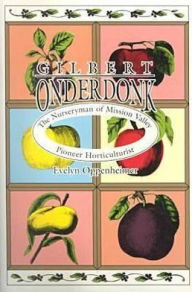 GILBERT
ONDERDONK

The Nurseryman of Mission Valley

Pioneer Horticulturist

Evelyn Oppenheimer